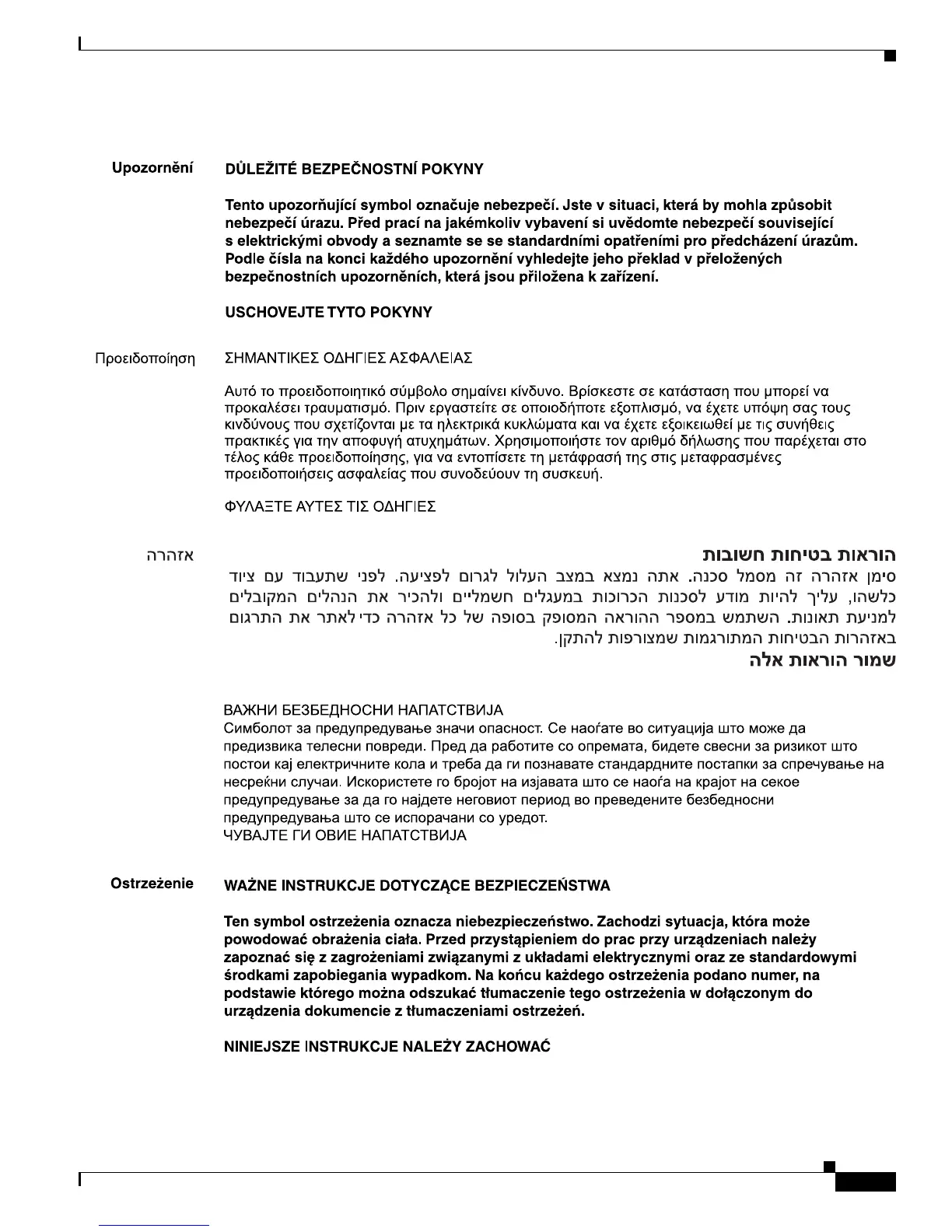 Upozornění

DŮLEŽITÉ BEZPEČNOSTNÍ POKYNY

Tento upozorňující symbol označuje nebezpečí. Jste v situaci, která by mohla způsobit nebezpečí úrazu. Před prací na jakémkoliv vybavení si uvědomte nebezpečí související s elektrickými obvody a seznamte se se standardními opatřeními pro předcházení úrazům. Podle čísla na konci každého upozornění vyhledejte jeho překlad v přeložených bezpečnostních upozorněních, která jsou přiložena k zařízení.

USCHOVEJTE TYTO POKYNY

Προειδοποίηση

ΣΗΜΑΝΤΙΚΕΣ ΟΔΗΓΙΕΣ ΑΣΦΑΛΕΙΑΣ

Αυτό το προειδοποιητικό σύμβολο σημαίνει κίνδυνο. Βρίσκεστε σε κατάσταση που μπορεί να προκαλέσει τραυματισμό. Πριν εργαστείτε σε οποιοδήποτε εξοπλισμό, να έχετε υπόψη σας τους κινδύνους που σχετίζονται με τα ηλεκτρικά κυκλώματα και να έχετε εξοικειωθεί με τις συνήθεις πρακτικές για την αποφυγή ατυχημάτων. Χρησιμοποιήστε τον αριθμό δήλωσης που παρέχεται στο τέλος κάθε προειδοποίησης, για να εντοπίσετε τη μετάφρασή της στις μεταφρασμένες προειδοποιήσεις ασφαλείας που συνοδεύουν τη συσκευή.

ΦΥΛΑΞΤΕ ΑΥΤΕΣ ΤΙΣ ΟΔΗΓΙΕΣ

אזהרה

הוראות בטיחות חשובות

סימן אזהרה זה מסמל סכנה. אתה נמצא במצב העלול לגרום לפציעה. לפני שתעבוד עם ציוד כלשהו, עליך להיות מודע לסכנות הכרוכות במעגלים חשמליים ולהכיר את הנהלים המקובלים למניעת תאונות. השתמש במספר ההוראה המסופק בסופה של כל אזהרה כדי לאתר את התרגום באזהרות הבטיחות המתורגמות שמצורפות להתקן.

שמור הוראות אלה

ВАЖНИ БЕЗБЕДНОСНИ НАПАТСТВИЈА
Симболот за предупредување значи опасност. Се наоѓате во ситуација што може да предизвика телесни повреди. Пред да работите со опремата, бидете свесни за ризикот што постои кај електричните кола и треба да ги познавате стандардните постапки за спречување на несреќни случаи. Искористете го бројот на изјавата што се наоѓа на крајот на секое предупредување за да го најдете неговиот период во преведените безбедносни предупредувања што се испорачани со уредот.
ЧУВАЈТЕ ГИ ОВИЕ НАПАТСТВИЈА

Ostrzeżenie

WAŻNE INSTRUKCJE DOTYCZĄCE BEZPIECZEŃSTWA

Ten symbol ostrzeżenia oznacza niebezpieczeństwo. Zachodzi sytuacja, która może powodować obrażenia ciała. Przed przystąpieniem do prac przy urządzeniach należy zapoznać się z zagrożeniami związanymi z układami elektrycznymi oraz ze standardowymi środkami zapobiegania wypadkom. Na końcu każdego ostrzeżenia podano numer, na podstawie którego można odszukać tłumaczenie tego ostrzeżenia w dołączonym do urządzenia dokumencie z tłumaczeniami ostrzeżeń.

NINIEJSZE INSTRUKCJE NALEŻY ZACHOWAĆ